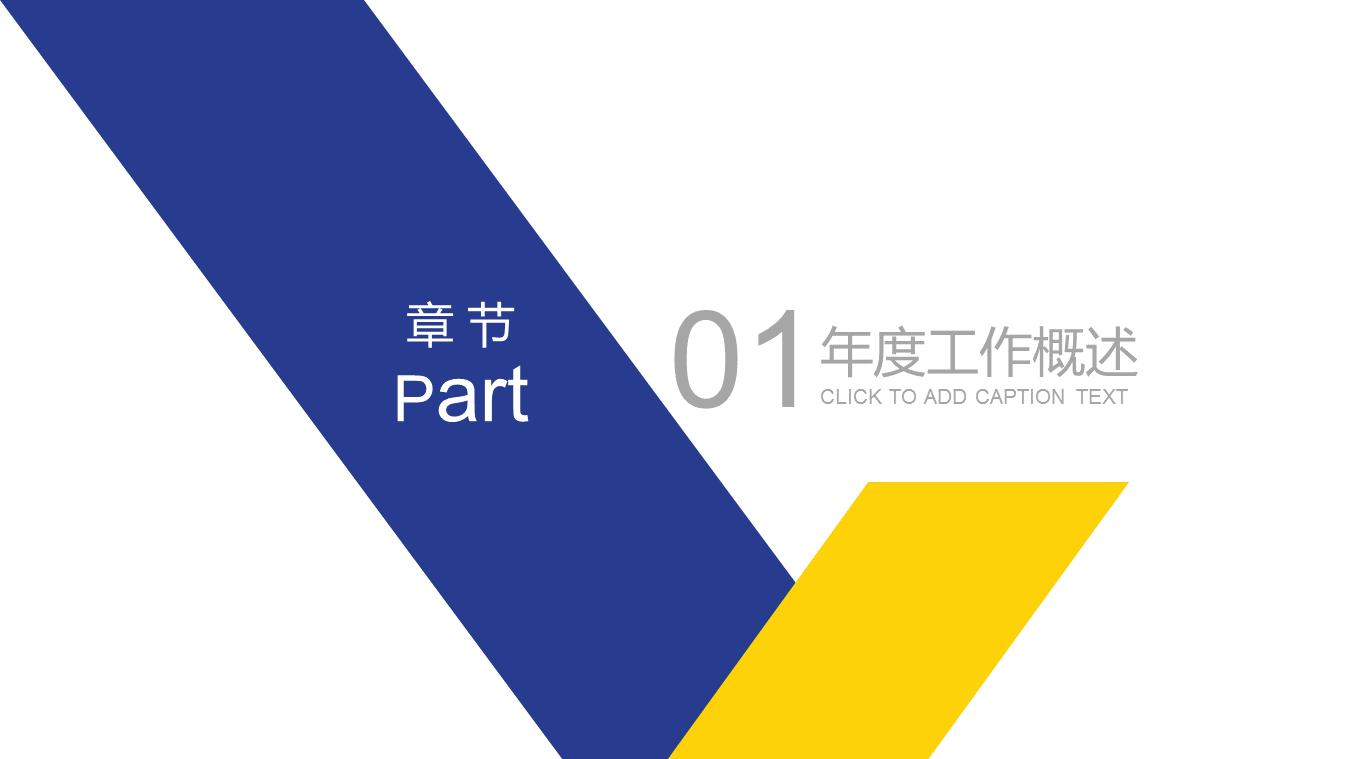 章节
Part

01
年度工作概述
CLICK TO ADD CAPTION TEXT